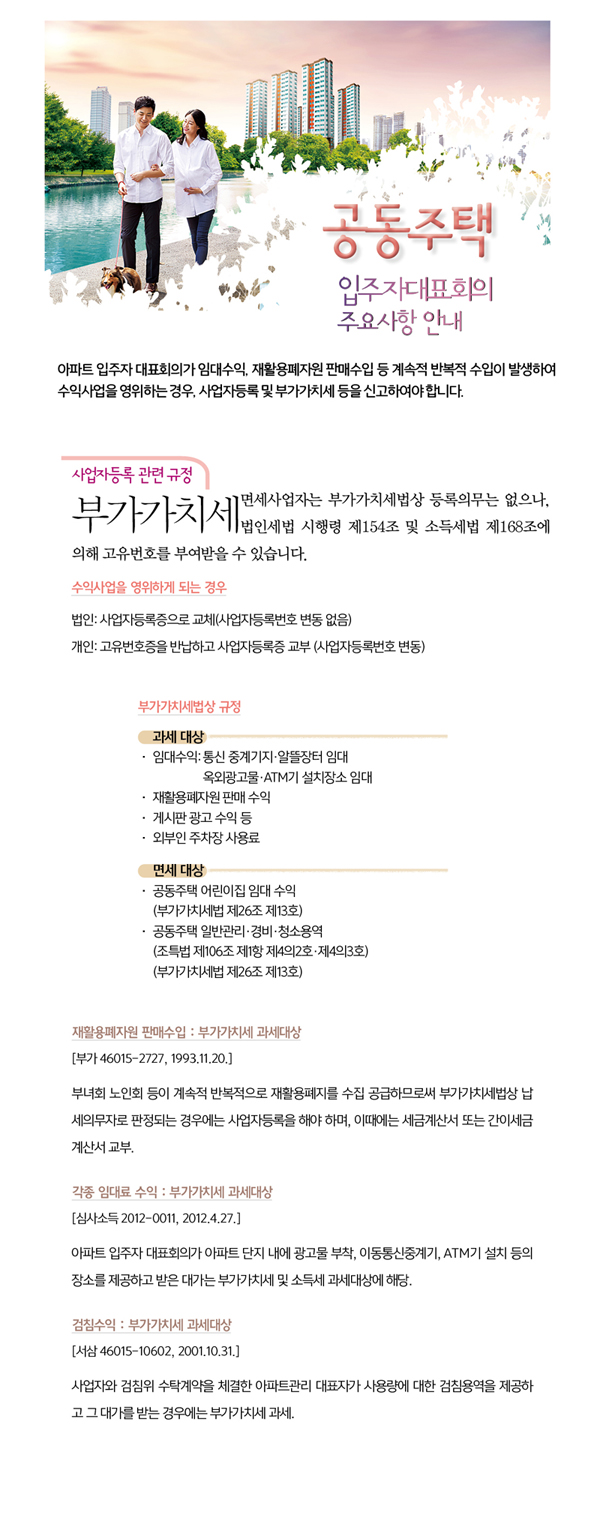 공동주택

입주자대표회의 주요사항 안내

아파트 입주자 대표회의가 임대수익, 재활용폐자원 판매수입 등 계속적 반복적 수입이 발생하여 수익사업을 영위하는 경우, 사업자등록 및 부가가치세 등을 신고하여야 합니다.

사업자등록 관련 규정

부가가치세 면세사업자는 부가가치세법상 등록의무는 없으나, 법인세법 시행령 제154조 및 소득세법 제168조에 의해 고유번호를 부여받을 수 있습니다.

수익사업을 영위하게 되는 경우

법인: 사업자등록증으로 교체(사업자등록번호 변동 없음)

개인: 고유번호증을 반납하고 사업자등록증 교부 (사업자등록번호 변동)

부가가치세법상 규정

과세 대상

· 임대수익: 통신 중계기지·알뜰장터 임대
옥외광고물·ATM기 설치장소 임대
· 재활용폐자원 판매 수익
· 게시판 광고 수익 등
· 외부인 주차장 사용료

면세 대상

· 공동주택 어린이집 임대 수익
(부가가치세법 제26조 제13호)
· 공동주택 일반관리·경비·청소용역
(조특법 제106조 제1항 제4의2호·제4의3호)
(부가가치세법 제26조 제13호)

재활용폐자원 판매수입 : 부가가치세 과세대상

[부가 46015-2727, 1993.11.20.]

부녀회 노인회 등이 계속적 반복적으로 재활용폐지를 수집 공급하므로써 부가가치세법상 납세의무자로 판정되는 경우에는 사업자등록을 해야 하며, 이때에는 세금계산서 또는 간이세금계산서 교부.

각종 임대료 수익 : 부가가치세 과세대상

[심사소득 2012-0011, 2012.4.27.]

아파트 입주자 대표회의가 아파트 단지 내에 광고물 부착, 이동통신중계기, ATM기 설치 등의 장소를 제공하고 받은 대가는 부가가치세 및 소득세 과세대상에 해당.

검침수익 : 부가가치세 과세대상

[서삼 46015-10602, 2001.10.31.]

사업자와 검침위 수탁계약을 체결한 아파트관리 대표자가 사용량에 대한 검침용역을 제공하고 그 대가를 받는 경우에는 부가가치세 과세.